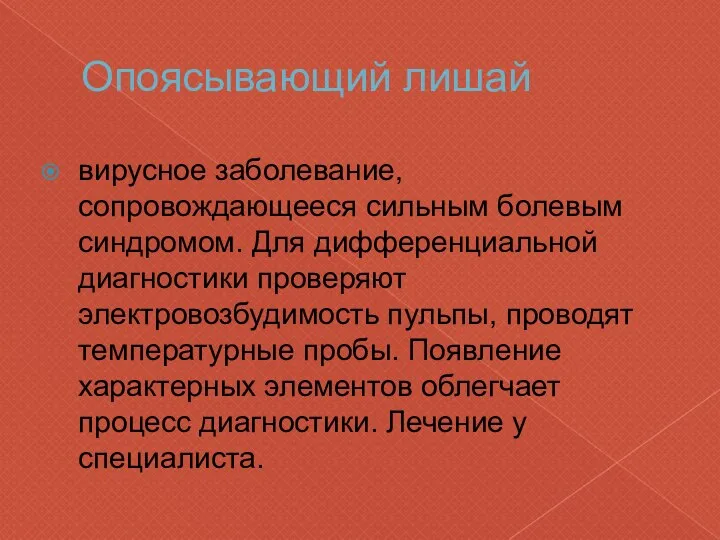 Опоясывающий лишай

вирусное заболевание, сопровождающееся сильным болевым синдромом. Для дифференциальной диагностики проверяют электровозбудимость пульпы, проводят температурные пробы. Появление характерных элементов облегчает процесс диагностики. Лечение у специалиста.